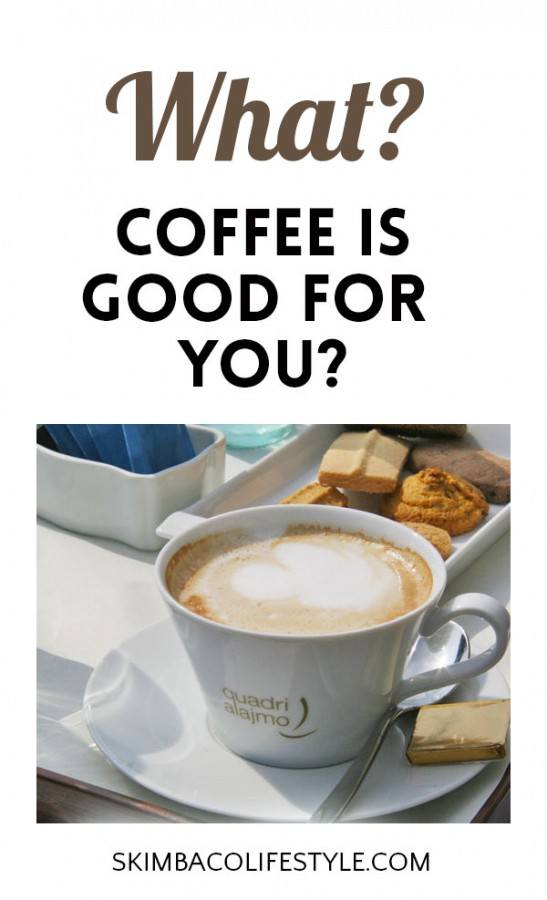 What?

COFFEE IS GOOD FOR YOU?

quadri alajmo

SKIMBACOLIFESTYLE.COM